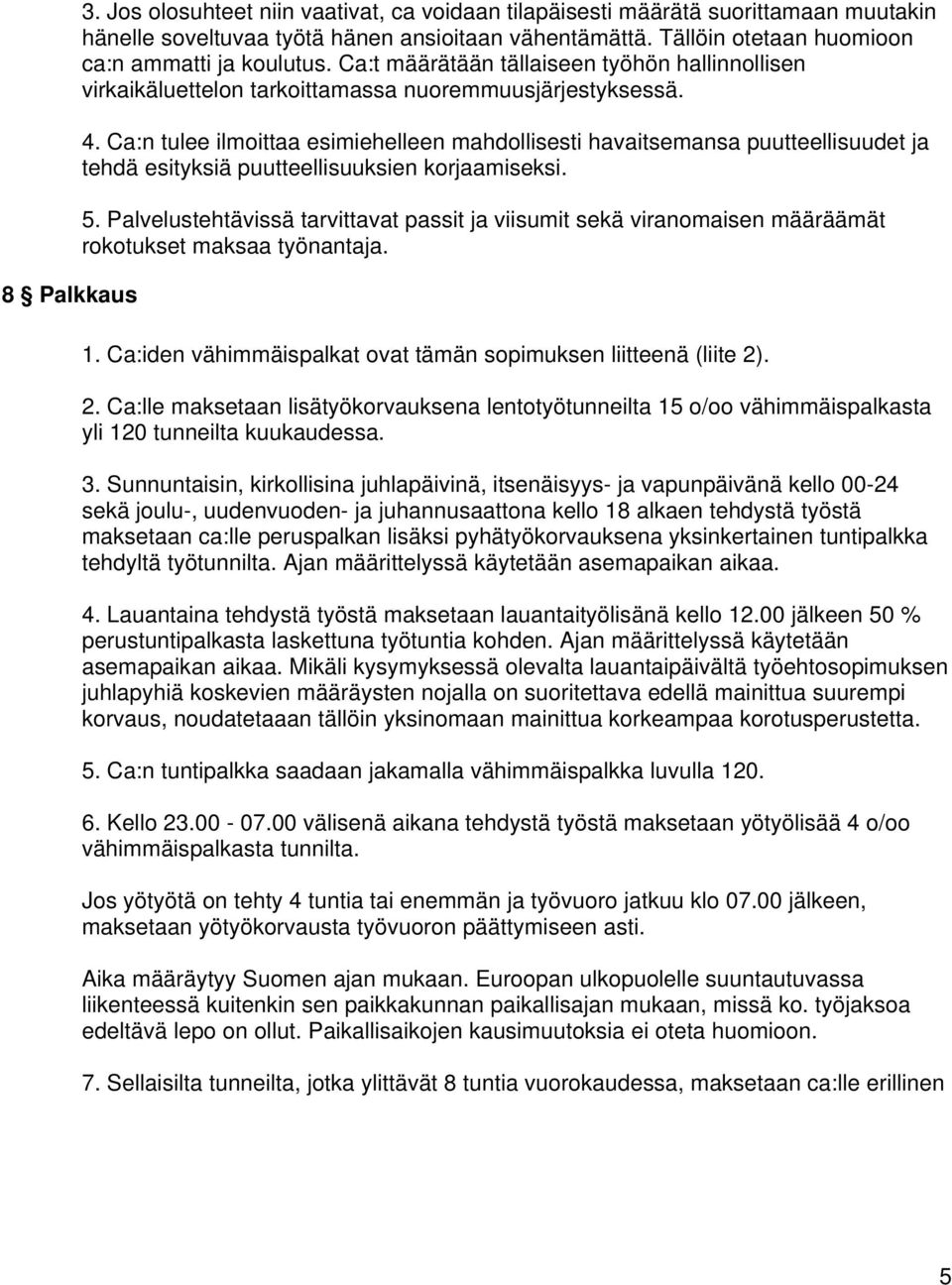 3. Jos olosuhteet niin vaativat, ca voidaan tilapäisesti määrätä suorittamaan muutakin hänelle soveltuvaa työtä hänen ansioitaan vähentämättä. Tällöin otetaan huomioon ca:n ammatti ja koulutus. Ca:t määrätään tällaiseen työhön hallinnollisen virkaikäluettelon tarkoittamassa nuoremmuusjärjestyksessä.

4. Ca:n tulee ilmoittaa esimiehelleen mahdollisesti havaitsemansa puutteellisuudet ja tehdä esityksiä puutteellisuuksien korjaamiseksi.

5. Palvelustehtävissä tarvittavat passit ja viisumit sekä viranomaisen määräämät rokotukset maksaa työnantaja.

8 § Palkkaus

1. Ca:iden vähimmäispalkat ovat tämän sopimuksen liitteenä (liite 2).

2. Ca:lle maksetaan lisätyökorvauksena lentotyötunneilta 15 o/oo vähimmäispalkasta yli 120 tunneilta kuukaudessa.

3. Sunnuntaisin, kirkollisina juhlapäivinä, itsenäisyys- ja vapunpäivänä kello 00-24 sekä joulu-, uudenvuoden- ja juhannusaattona kello 18 alkaen tehdystä työstä maksetaan ca:lle peruspalkan lisäksi pyhätyökorvauksena yksinkertainen tuntipalkka tehdyltä työtunnilta. Ajan määrittelyssä käytetään asemapaikan aikaa.

4. Lauantaina tehdystä työstä maksetaan lauantaityölisänä kello 12.00 jälkeen 50 % perustuntipalkasta laskettuna työtuntia kohden. Ajan määrittelyssä käytetään asemapaikan aikaa. Mikäli kysymyksessä olevalta lauantaipäivältä työehtosopimuksen juhlapyhiä koskevien määräysten nojalla on suoritettava edellä mainittua suurempi korvaus, noudatetaaan tällöin yksinomaan mainittua korkeampaa korotusperustetta.

5. Ca:n tuntipalkka saadaan jakamalla vähimmäispalkka luvulla 120.

6. Kello 23.00 - 07.00 välisenä aikana tehdystä työstä maksetaan yötyölisää 4 o/oo vähimmäispalkasta tunnilta.

Jos yötyötä on tehty 4 tuntia tai enemmän ja työvuoro jatkuu klo 07.00 jälkeen, maksetaan yötyökorvausta työvuoron päättymiseen asti.

Aika määräytyy Suomen ajan mukaan. Euroopan ulkopuolelle suuntautuvassa liikenteessä kuitenkin sen paikkakunnan paikallisajan mukaan, missä ko. työjaksoa edeltävä lepo on ollut. Paikallisaikojen kausimuutoksia ei oteta huomioon.

7. Sellaisilta tunneilta, jotka ylittävät 8 tuntia vuorokaudessa, maksetaan ca:lle erillinen

5